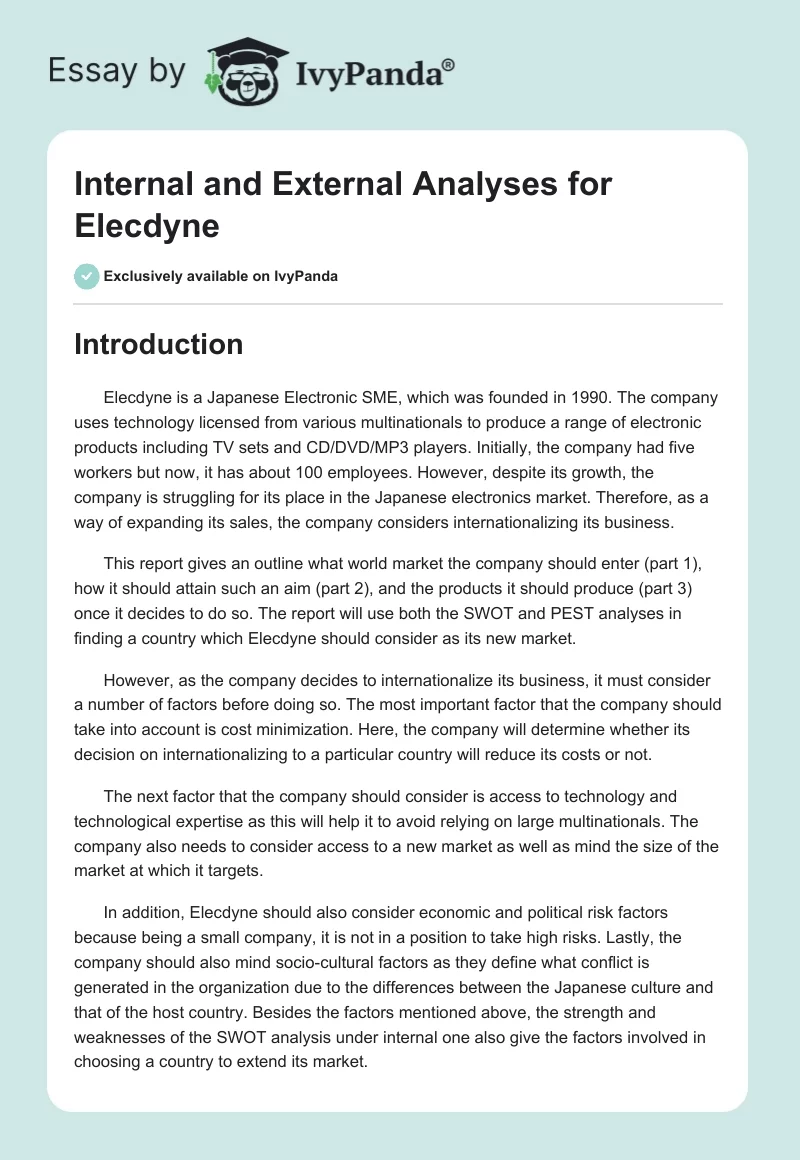 Essay by IvyPanda®

Internal and External Analyses for Elecdyne

Exclusively available on IvyPanda

Introduction

Elecdyne is a Japanese Electronic SME, which was founded in 1990. The company uses technology licensed from various multinationals to produce a range of electronic products including TV sets and CD/DVD/MP3 players. Initially, the company had five workers but now, it has about 100 employees. However, despite its growth, the company is struggling for its place in the Japanese electronics market. Therefore, as a way of expanding its sales, the company considers internationalizing its business.

This report gives an outline what world market the company should enter (part 1), how it should attain such an aim (part 2), and the products it should produce (part 3) once it decides to do so. The report will use both the SWOT and PEST analyses in finding a country which Elecdyne should consider as its new market.

However, as the company decides to internationalize its business, it must consider a number of factors before doing so. The most important factor that the company should take into account is cost minimization. Here, the company will determine whether its decision on internationalizing to a particular country will reduce its costs or not.

The next factor that the company should consider is access to technology and technological expertise as this will help it to avoid relying on large multinationals. The company also needs to consider access to a new market as well as mind the size of the market at which it targets.

In addition, Elecdyne should also consider economic and political risk factors because being a small company, it is not in a position to take high risks. Lastly, the company should also mind socio-cultural factors as they define what conflict is generated in the organization due to the differences between the Japanese culture and that of the host country. Besides the factors mentioned above, the strength and weaknesses of the SWOT analysis under internal one also give the factors involved in choosing a country to extend its market.